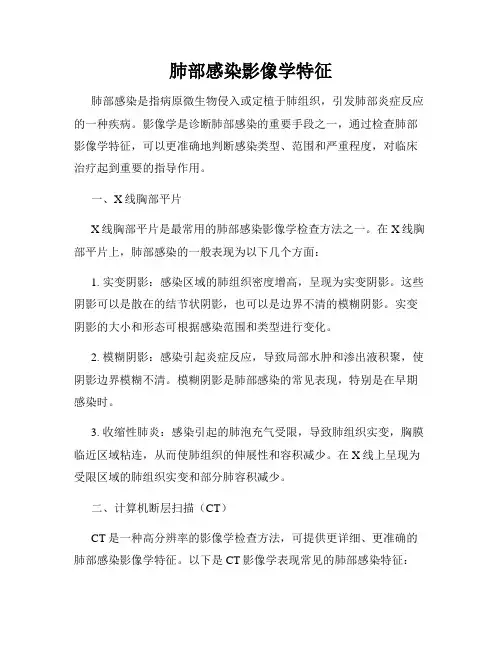 肺部感染影像学特征

肺部感染是指病原微生物侵入或定植于肺组织，引发肺部炎症反应的一种疾病。影像学是诊断肺部感染的重要手段之一，通过检查肺部影像学特征，可以更准确地判断感染类型、范围和严重程度，对临床治疗起到重要的指导作用。

一、X线胸部平片

X线胸部平片是最常用的肺部感染影像学检查方法之一。在X线胸部平片上，肺部感染的一般表现为以下几个方面：

1. 实变阴影：感染区域的肺组织密度增高，呈现为实变阴影。这些阴影可以是散在的结节状阴影，也可以是边界不清的模糊阴影。实变阴影的大小和形态可根据感染范围和类型进行变化。

2. 模糊阴影：感染引起炎症反应，导致局部水肿和渗出液积聚，使阴影边界模糊不清。模糊阴影是肺部感染的常见表现，特别是在早期感染时。

3. 收缩性肺炎：感染引起的肺泡充气受限，导致肺组织实变，胸膜临近区域粘连，从而使肺组织的伸展性和容积减少。在X线上呈现为受限区域的肺组织实变和部分肺容积减少。

二、计算机断层扫描（CT）

CT是一种高分辨率的影像学检查方法，可提供更详细、更准确的肺部感染影像学特征。以下是CT影像学表现常见的肺部感染特征：